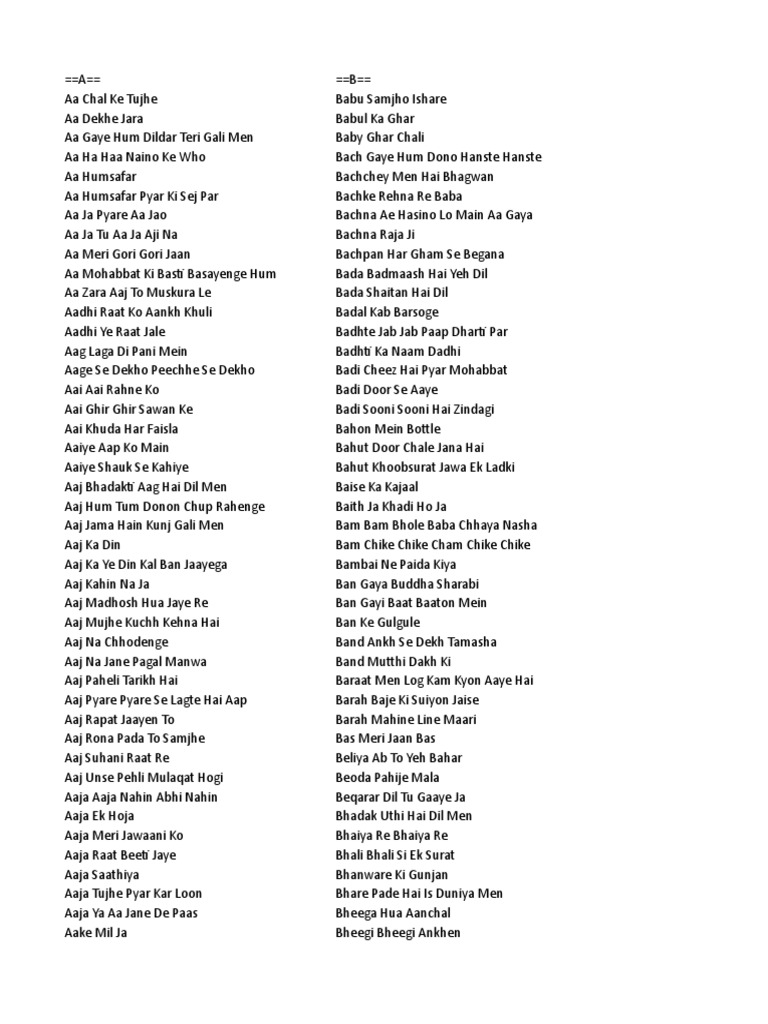 ==A==
Aa Chal Ke Tujhe
Aa Dekhe Jara
Aa Gaye Hum Dildar Teri Gali Men
Aa Ha Haa Naino Ke Who
Aa Humsafar
Aa Humsafar Pyar Ki Sej Par
Aa Ja Pyare Aa Jao
Aa Ja Tu Aa Ja Aji Na
Aa Meri Gori Gori Jaan
Aa Mohabbat Ki Basti Basayenge Hum
Aa Zara Aaj To Muskura Le
Aadhi Raat Ko Aankh Khuli
Aadhi Ye Raat Jale
Aag Laga Di Pani Mein
Aage Se Dekho Peechhe Se Dekho
Aai Aai Rahne Ko
Aai Ghir Ghir Sawan Ke
Aai Khuda Har Faisla
Aaiye Aap Ko Main
Aaiye Shauk Se Kahiye
Aaj Bhadakti Aag Hai Dil Men
Aaj Hum Tum Donon Chup Rahenge
Aaj Jama Hain Kunj Gali Men
Aaj Ka Din
Aaj Ka Ye Din Kal Ban Jaayega
Aaj Kahin Na Ja
Aaj Madhosh Hua Jaye Re
Aaj Mujhe Kuchh Kehna Hai
Aaj Na Chhodenge
Aaj Na Jane Pagal Manwa
Aaj Paheli Tarikh Hai
Aaj Pyare Pyare Se Lagte Hai Aap
Aaj Rapat Jaayen To
Aaj Rona Pada To Samjhe
Aaj Suhani Raat Re
Aaj Unse Pehli Mulaqat Hogi
Aaja Aaja Nahin Abhi Nahin
Aaja Ek Hoja
Aaja Meri Jawaani Ko
Aaja Raat Beeti Jaye
Aaja Saathiya
Aaja Tujhe Pyar Kar Loon
Aaja Ya Aa Jane De Paas
Aake Mil Ja

==B==
Babu Samjho Ishare
Babul Ka Ghar
Baby Ghar Chali
Bach Gaye Hum Dono Hanste Hanste
Bachchey Men Hai Bhagwan
Bachke Rehna Re Baba
Bachna Ae Hasino Lo Main Aa Gaya
Bachna Raja Ji
Bachpan Har Gham Se Begana
Bada Badmaash Hai Yeh Dil
Bada Shaitan Hai Dil
Badal Kab Barsoge
Badhte Jab Jab Paap Dharti Par
Badhti Ka Naam Dadhi
Badi Cheez Hai Pyar Mohabbat
Badi Door Se Aaye
Badi Sooni Sooni Hai Zindagi
Bahon Mein Bottle
Bahut Door Chale Jana Hai
Bahut Khoobsurat Jawa Ek Ladki
Baise Ka Kajaal
Baith Ja Khadi Ho Ja
Bam Bam Bhole Baba Chhaya Nasha
Bam Chike Chike Cham Chike Chike
Bambai Ne Paida Kiya
Ban Gaya Buddha Sharabi
Ban Gayi Baat Baaton Mein
Ban Ke Gulgule
Band Ankh Se Dekh Tamasha
Band Mutthi Dakh Ki
Baraat Men Log Kam Kyon Aaye Hai
Barah Baje Ki Suiyon Jaise
Barah Mahine Line Maari
Bas Meri Jaan Bas
Beliya Ab To Yeh Bahar
Beoda Pahije Mala
Beqarar Dil Tu Gaaye Ja
Bhadak Uthi Hai Dil Men
Bhaiya Re Bhaiya Re
Bhali Bhali Si Ek Surat
Bhanware Ki Gunjan
Bhare Pade Hai Is Duniya Men
Bheega Hua Aanchal
Bheegi Bheegi Ankhen